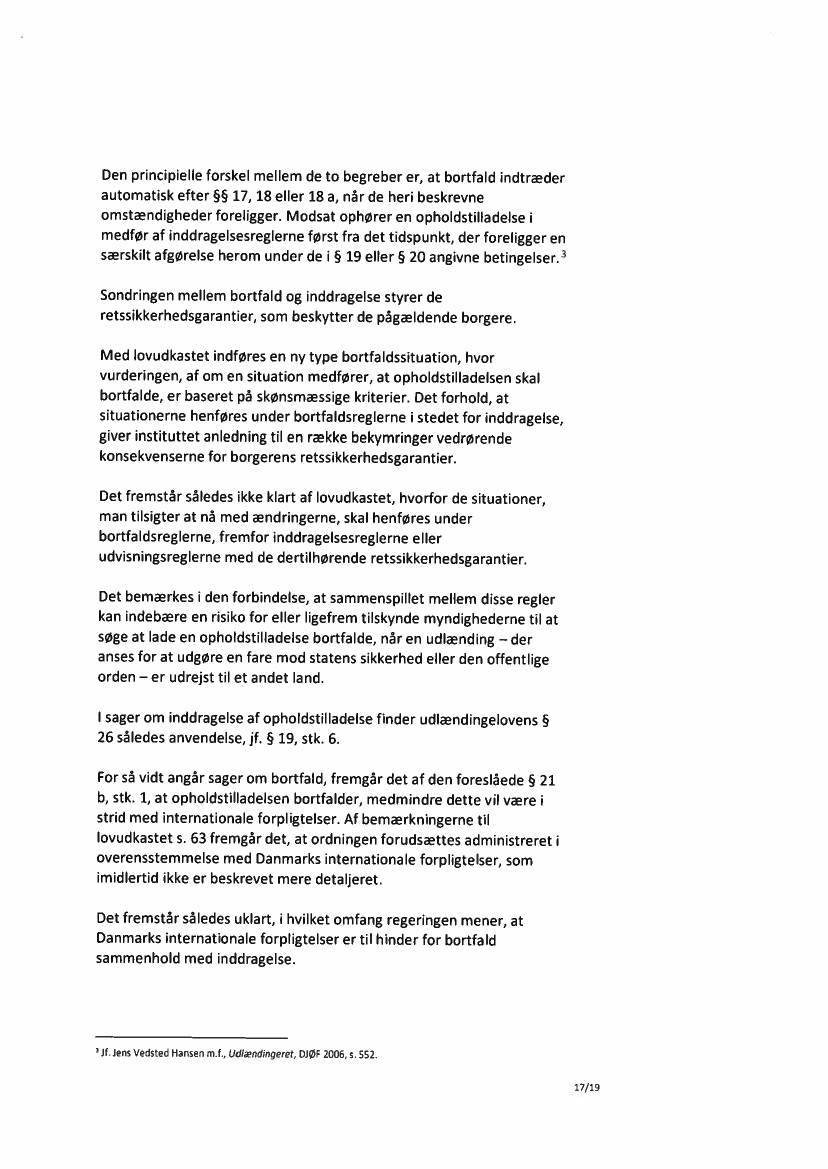 Den principielle forskel mellem de to begreber er, at bortfald indtræder automatisk efter §§ 17, 18 eller 18 a, når de heri beskrevne omstændigheder foreligger. Modsat ophører en opholdstilladelse i medfør af inddragelsesreglerne først fra det tidspunkt, der foreligger en særskilt afgørelse herom under de i § 19 eller § 20 angivne betingelser.$^3$

Sondringen mellem bortfald og inddragelse styrer de retssikkerhedsgarantier, som beskytter de pågældende borgere.

Med lovudkastet indføres en ny type bortfaldssituation, hvor vurderingen, af om en situation medfører, at opholdstilladelsen skal bortfalde, er baseret på skønsmæssige kriterier. Det forhold, at situationerne henføres under bortfaldsreglerne i stedet for inddragelse, giver instituttet anledning til en række bekymringer vedrørende konsekvenserne for borgerens retssikkerhedsgarantier.

Det fremstår således ikke klart af lovudkastet, hvorfor de situationer, man tilsigter at nå med ændringerne, skal henføres under bortfaldsreglerne, fremfor inddragelsesreglerne eller udvisningsreglerne med de dertilhørende retssikkerhedsgarantier.

Det bemærkes i den forbindelse, at sammenspillet mellem disse regler kan indebære en risiko for eller ligefrem tilskynde myndighederne til at søge at lade en opholdstilladelse bortfalde, når en udlænding – der anses for at udgøre en fare mod statens sikkerhed eller den offentlige orden – er udrejst til et andet land.

I sager om inddragelse af opholdstilladelse finder udlændingelovens § 26 således anvendelse, jf. § 19, stk. 6.

For så vidt angår sager om bortfald, fremgår det af den foreslåede § 21 b, stk. 1, at opholdstilladelsen bortfalder, medmindre dette vil være i strid med internationale forpligtelser. Af bemærkningerne til lovudkastet s. 63 fremgår det, at ordningen forudsættes administreret i overensstemmelse med Danmarks internationale forpligtelser, som imidlertid ikke er beskrevet mere detaljeret.

Det fremstår således uklart, i hvilket omfang regeringen mener, at Danmarks internationale forpligtelser er til hinder for bortfald sammenhold med inddragelse.

$^3$ Jf. Jens Vedsted Hansen m.f., Udlændingeret, DJØF 2006, s. 552.

17/19